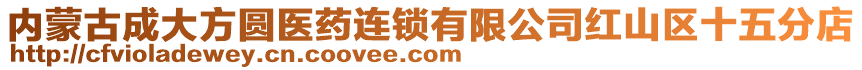 内蒙古成大方圆医药连锁有限公司红山区十五分店
http://cfvioladewey.cn.coovee.com